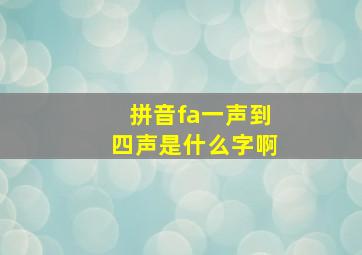 拼音fa一声到四声是什么字啊